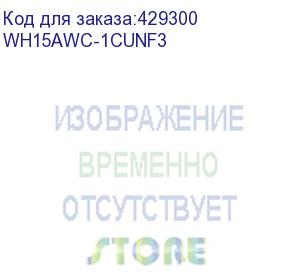 Код для заказа:429300
WH15AWC-1CUNF3

ИЗОБРАЖЕНИЕ
ВРЕМЕННО
ОТСУТСТВУЕТ
STORE